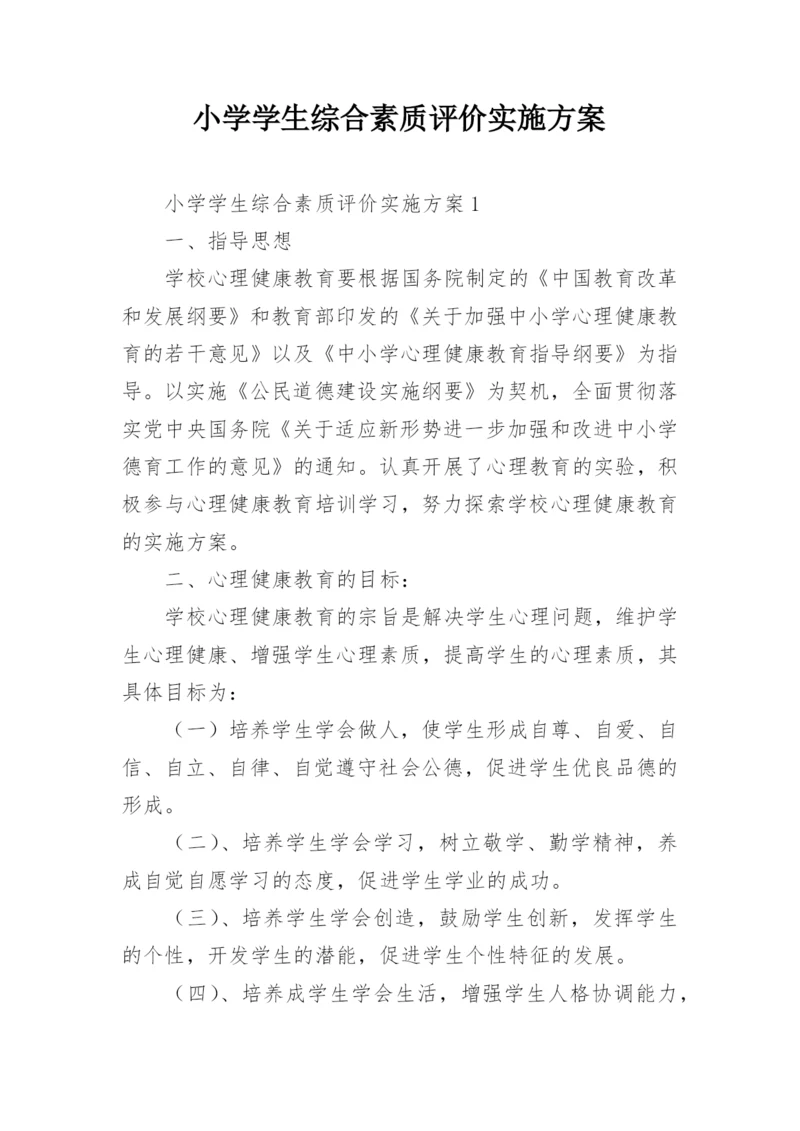 小学学生综合素质评价实施方案

小学学生综合素质评价实施方案1

一、指导思想

学校心理健康教育要根据国务院制定的《中国教育改革和发展纲要》和教育部印发的《关于加强中小学心理健康教育的若干意见》以及《中小学心理健康教育指导纲要》为指导。以实施《公民道德建设实施纲要》为契机，全面贯彻落实党中央国务院《关于适应新形势进一步加强和改进中小学德育工作的意见》的通知。认真开展了心理教育的实验，积极参与心理健康教育培训学习，努力探索学校心理健康教育的实施方案。

二、心理健康教育的目标：

学校心理健康教育的宗旨是解决学生心理问题，维护学生心理健康、增强学生心理素质，提高学生的心理素质，其具体目标为：

（一）培养学生学会做人，使学生形成自尊、自爱、自信、自立、自律、自觉遵守社会公德，促进学生优良品德的形成。

（二）、培养学生学会学习，树立敬学、勤学精神，养成自觉自愿学习的态度，促进学生学业的成功。

（三）、培养学生学会创造，鼓励学生创新，发挥学生的个性，开发学生的潜能，促进学生个性特征的发展。

（四）、培养成学生学会生活，增强学生人格协调能力，